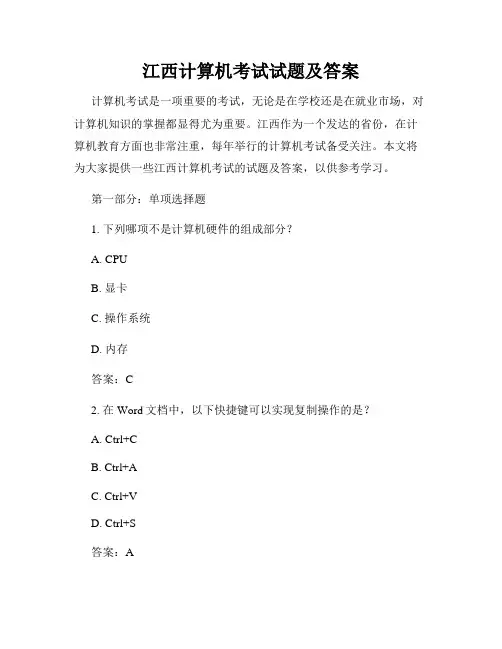 江西计算机考试试题及答案

计算机考试是一项重要的考试，无论是在学校还是在就业市场，对计算机知识的掌握都显得尤为重要。江西作为一个发达的省份，在计算机教育方面也非常注重，每年举行的计算机考试备受关注。本文将为大家提供一些江西计算机考试的试题及答案，以供参考学习。

第一部分：单项选择题

1. 下列哪项不是计算机硬件的组成部分？

A. CPU

B. 显卡

C. 操作系统

D. 内存

答案：C

2. 在 Word 文档中，以下快捷键可以实现复制操作的是？

A. Ctrl+C

B. Ctrl+A

C. Ctrl+V

D. Ctrl+S

答案：A